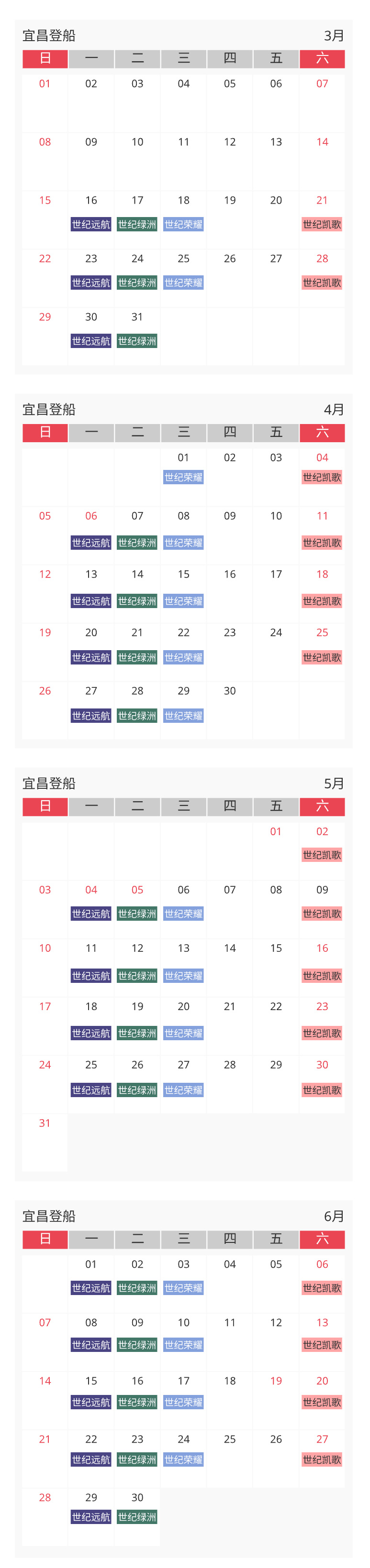 宜昌登船 3月

| 日 | 一 | 二 | 三 | 四 | 五 | 六 |
|---|---|---|---|---|---|---|
| 01 | 02 | 03 | 04 | 05 | 06 | 07 |
| 08 | 09 | 10 | 11 | 12 | 13 | 14 |
| 15 | 16 世纪远航 | 17 世纪绿洲 | 18 世纪荣耀 | 19 | 20 | 21 世纪凯歌 |
| 22 | 23 世纪远航 | 24 世纪绿洲 | 25 世纪荣耀 | 26 | 27 | 28 世纪凯歌 |
| 29 | 30 世纪远航 | 31 世纪绿洲 | | | | |

宜昌登船 4月

| 日 | 一 | 二 | 三 | 四 | 五 | 六 |
|---|---|---|---|---|---|---|
| | | | 01 世纪荣耀 | 02 | 03 | 04 世纪凯歌 |
| 05 | 06 世纪远航 | 07 世纪绿洲 | 08 世纪荣耀 | 09 | 10 | 11 世纪凯歌 |
| 12 | 13 世纪远航 | 14 世纪绿洲 | 15 世纪荣耀 | 16 | 17 | 18 世纪凯歌 |
| 19 | 20 世纪远航 | 21 世纪绿洲 | 22 世纪荣耀 | 23 | 24 | 25 世纪凯歌 |
| 26 | 27 世纪远航 | 28 世纪绿洲 | 29 世纪荣耀 | 30 | | |

宜昌登船 5月

| 日 | 一 | 二 | 三 | 四 | 五 | 六 |
|---|---|---|---|---|---|---|
| | | | | | 01 | 02 世纪凯歌 |
| 03 | 04 世纪远航 | 05 世纪绿洲 | 06 世纪荣耀 | 07 | 08 | 09 世纪凯歌 |
| 10 | 11 世纪远航 | 12 世纪绿洲 | 13 世纪荣耀 | 14 | 15 | 16 世纪凯歌 |
| 17 | 18 世纪远航 | 19 世纪绿洲 | 20 世纪荣耀 | 21 | 22 | 23 世纪凯歌 |
| 24 | 25 世纪远航 | 26 世纪绿洲 | 27 世纪荣耀 | 28 | 29 | 30 世纪凯歌 |
| 31 | | | | | | |

宜昌登船 6月

| 日 | 一 | 二 | 三 | 四 | 五 | 六 |
|---|---|---|---|---|---|---|
| | 01 世纪远航 | 02 世纪绿洲 | 03 世纪荣耀 | 04 | 05 | 06 世纪凯歌 |
| 07 | 08 世纪远航 | 09 世纪绿洲 | 10 世纪荣耀 | 11 | 12 | 13 世纪凯歌 |
| 14 | 15 世纪远航 | 16 世纪绿洲 | 17 世纪荣耀 | 18 | 19 | 20 世纪凯歌 |
| 21 | 22 世纪远航 | 23 世纪绿洲 | 24 世纪荣耀 | 25 | 26 | 27 世纪凯歌 |
| 28 | 29 世纪远航 | 30 世纪绿洲 | | | | |